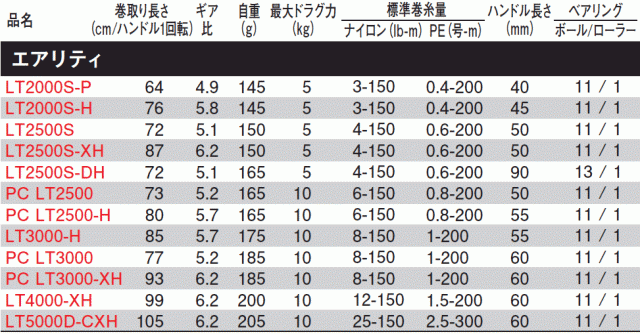 | 品名 | 巻取り長さ (cm/ハンドル1回転) | ギア比 | 自重 (g) | 最大ドラグ力 (kg) | 標準巻糸量 ナイロン(lb-m) | 標準巻糸量 PE(号-m) | ハンドル長さ (mm) | ベアリング ボール/ローラー |
|---|---|---|---|---|---|---|---|---|
| エアリティ | | | | | | | | |
| LT2000S-P | 64 | 4.9 | 145 | 5 | 3-150 | 0.4-200 | 40 | 11 / 1 |
| LT2000S-H | 76 | 5.8 | 145 | 5 | 3-150 | 0.4-200 | 45 | 11 / 1 |
| LT2500S | 72 | 5.1 | 150 | 5 | 4-150 | 0.6-200 | 50 | 11 / 1 |
| LT2500S-XH | 87 | 6.2 | 150 | 5 | 4-150 | 0.6-200 | 50 | 11 / 1 |
| LT2500S-DH | 72 | 5.1 | 165 | 5 | 4-150 | 0.6-200 | 90 | 13 / 1 |
| PC LT2500 | 73 | 5.2 | 165 | 10 | 6-150 | 0.8-200 | 50 | 11 / 1 |
| PC LT2500-H | 80 | 5.7 | 165 | 10 | 6-150 | 0.8-200 | 55 | 11 / 1 |
| LT3000-H | 85 | 5.7 | 175 | 10 | 8-150 | 1-200 | 55 | 11 / 1 |
| PC LT3000 | 77 | 5.2 | 185 | 10 | 8-150 | 1-200 | 60 | 11 / 1 |
| PC LT3000-XH | 93 | 6.2 | 185 | 10 | 8-150 | 1-200 | 60 | 11 / 1 |
| LT4000-XH | 99 | 6.2 | 200 | 10 | 12-150 | 1.5-200 | 60 | 11 / 1 |
| LT5000D-CXH | 105 | 6.2 | 205 | 10 | 25-150 | 2.5-300 | 60 | 11 / 1 |